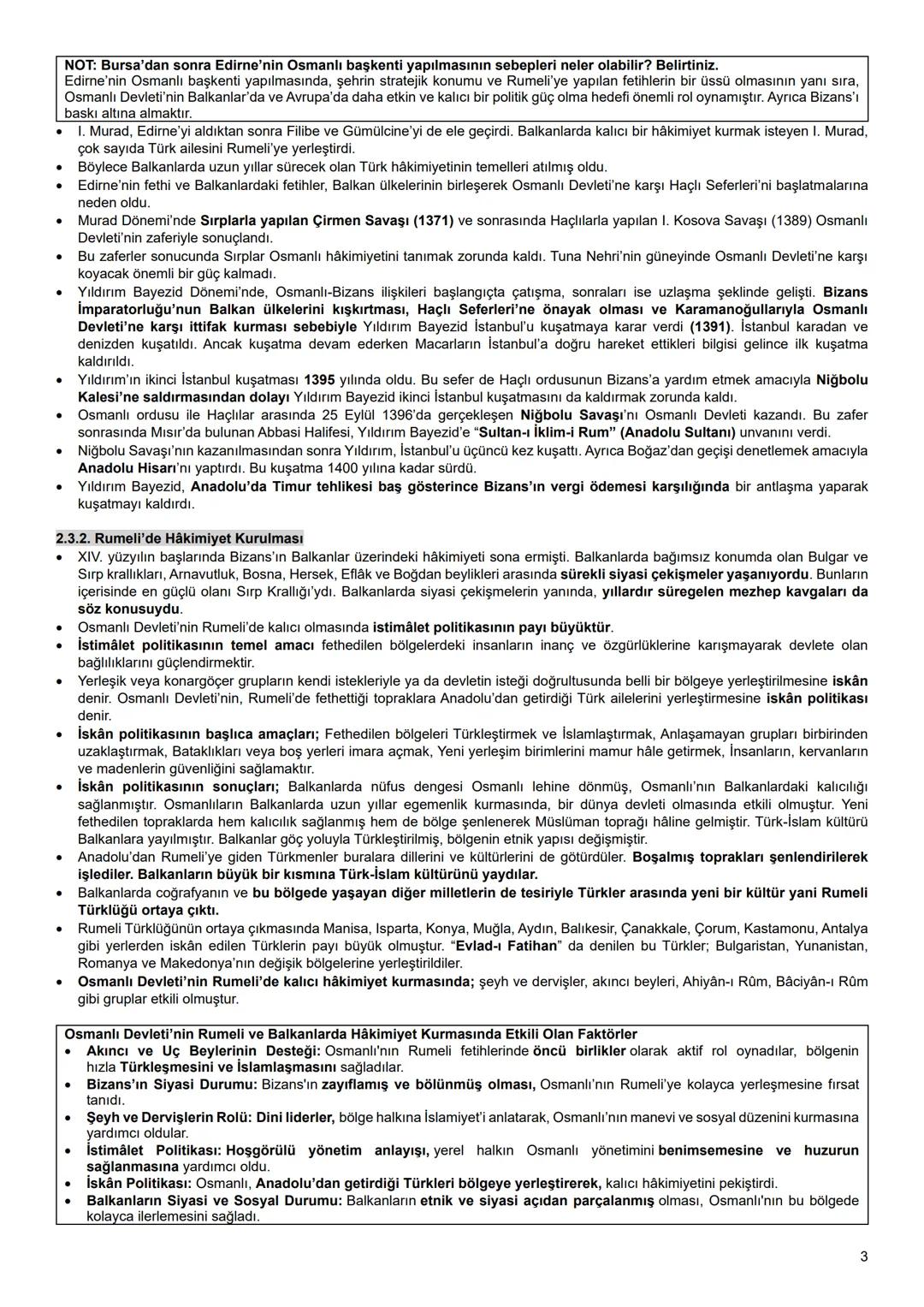 NOT: Bursa'dan sonra Edirne'nin Osmanlı başkenti yapılmasının sebepleri neler olabilir? Belirtiniz.
Edirne'nin Osmanlı başkenti yapılmasında, şehrin stratejik konumu ve Rumeli'ye yapılan fetihlerin bir üssü olmasının yanı sıra, Osmanlı Devleti'nin Balkanlar'da ve Avrupa'da daha etkin ve kalıcı bir politik güç olma hedefi önemli rol oynamıştır. Ayrıca Bizans'ı baskı altına almaktır.

• I. Murad, Edirne'yi aldıktan sonra Filibe ve Gümülcine'yi de ele geçirdi. Balkanlarda kalıcı bir hâkimiyet kurmak isteyen I. Murad, çok sayıda Türk ailesini Rumeli'ye yerleştirdi.
• Böylece Balkanlarda uzun yıllar sürecek olan Türk hâkimiyetinin temelleri atılmış oldu.
• Edirne'nin fethi ve Balkanlardaki fetihler, Balkan ülkelerinin birleşerek Osmanlı Devleti'ne karşı Haçlı Seferleri'ni başlatmalarına neden oldu.
• Murad Dönemi'nde Sırplarla yapılan Çirmen Savaşı (1371) ve sonrasında Haçlılarla yapılan I. Kosova Savaşı (1389) Osmanlı Devleti'nin zaferiyle sonuçlandı.
• Bu zaferler sonucunda Sırplar Osmanlı hâkimiyetini tanımak zorunda kaldı. Tuna Nehri'nin güneyinde Osmanlı Devleti'ne karşı koyacak önemli bir güç kalmadı.
• Yıldırım Bayezid Dönemi'nde, Osmanlı-Bizans ilişkileri başlangıçta çatışma, sonraları ise uzlaşma şeklinde gelişti. Bizans İmparatorluğu'nun Balkan ülkelerini kışkırtması, Haçlı Seferleri'ne önayak olması ve Karamanoğullarıyla Osmanlı Devleti'ne karşı ittifak kurması sebebiyle Yıldırım Bayezid İstanbul'u kuşatmaya karar verdi (1391). İstanbul karadan ve denizden kuşatıldı. Ancak kuşatma devam ederken Macarların İstanbul'a doğru hareket ettikleri bilgisi gelince ilk kuşatma kaldırıldı.
• Yıldırım'ın ikinci İstanbul kuşatması 1395 yılında oldu. Bu sefer de Haçlı ordusunun Bizans'a yardım etmek amacıyla Niğbolu Kalesi'ne saldırmasından dolayı Yıldırım Bayezid ikinci İstanbul kuşatmasını da kaldırmak zorunda kaldı.
• Osmanlı ordusu ile Haçlılar arasında 25 Eylül 1396'da gerçekleşen Niğbolu Savaşı'nı Osmanlı Devleti kazandı. Bu zafer sonrasında Mısır'da bulunan Abbasi Halifesi, Yıldırım Bayezid'e "Sultan-ı İklim-i Rum" (Anadolu Sultanı) unvanını verdi.
• Niğbolu Savaşı'nın kazanılmasından sonra Yıldırım, İstanbul'u üçüncü kez kuşattı. Ayrıca Boğaz'dan geçişi denetlemek amacıyla Anadolu Hisarı'nı yaptırdı. Bu kuşatma 1400 yılına kadar sürdü.
• Yıldırım Bayezid, Anadolu'da Timur tehlikesi baş gösterince Bizans'ın vergi ödemesi karşılığında bir antlaşma yaparak kuşatmayı kaldırdı.

2.3.2. Rumeli'de Hâkimiyet Kurulması
• XIV. yüzyılın başlarında Bizans'ın Balkanlar üzerindeki hâkimiyeti sona ermişti. Balkanlarda bağımsız konumda olan Bulgar ve Sırp krallıkları, Arnavutluk, Bosna, Hersek, Eflâk ve Boğdan beylikleri arasında sürekli siyasi çekişmeler yaşanıyordu. Bunların içerisinde en güçlü olanı Sırp Krallığı'ydı. Balkanlarda siyasi çekişmelerin yanında, yıllardır süregelen mezhep kavgaları da söz konusuydu.
• Osmanlı Devleti'nin Rumeli'de kalıcı olmasında istimâlet politikasının payı büyüktür.
• İstimâlet politikasının temel amacı fethedilen bölgelerdeki insanların inanç ve özgürlüklerine karışmayarak devlete olan bağlılıklarını güçlendirmektir.
• Yerleşik veya konargöçer grupların kendi istekleriyle ya da devletin isteği doğrultusunda belli bir bölgeye yerleştirilmesine iskân denir. Osmanlı Devleti'nin, Rumeli'de fethettiği topraklara Anadolu'dan getirdiği Türk ailelerini yerleştirmesine iskân politikası denir.
• İskân politikasının başlıca amaçları; Fethedilen bölgeleri Türkleştirmek ve İslamlaştırmak, Anlaşamayan grupları birbirinden uzaklaştırmak, Bataklıkları veya boş yerleri imara açmak, Yeni yerleşim birimlerini mamur hâle getirmek, İnsanların, kervanların ve madenlerin güvenliğini sağlamaktır.
• İskân politikasının sonuçları; Balkanlarda nüfus dengesi Osmanlı lehine dönmüş, Osmanlı'nın Balkanlardaki kalıcılığı sağlanmıştır. Osmanlıların Balkanlarda uzun yıllar egemenlik kurmasında, bir dünya devleti olmasında etkili olmuştur. Yeni fethedilen topraklarda hem kalıcılık sağlanmış hem de bölge şenlenerek Müslüman toprağı hâline gelmiştir. Türk-İslam kültürü Balkanlara yayılmıştır. Balkanlar göç yoluyla Türkleştirilmiş, bölgenin etnik yapısı değişmiştir.
• Anadolu'dan Rumeli'ye giden Türkmenler buralara dillerini ve kültürlerini de götürdüler. Boşalmış toprakları şenlendirilerek işlediler. Balkanların büyük bir kısmına Türk-İslam kültürünü yaydılar.
• Balkanlarda coğrafyanın ve bu bölgede yaşayan diğer milletlerin de tesiriyle Türkler arasında yeni bir kültür yani Rumeli Türklüğü ortaya çıktı.
• Rumeli Türklüğünün ortaya çıkmasında Manisa, Isparta, Konya, Muğla, Aydın, Balıkesir, Çanakkale, Çorum, Kastamonu, Antalya gibi yerlerden iskân edilen Türklerin payı büyük olmuştur. "Evlad-ı Fatihan" da denilen bu Türkler; Bulgaristan, Yunanistan, Romanya ve Makedonya'nın değişik bölgelerine yerleştirildiler.
• Osmanlı Devleti'nin Rumeli'de kalıcı hâkimiyet kurmasında; şeyh ve dervişler, akıncı beyleri, Ahiyân-ı Rûm, Bâciyân-ı Rûm gibi gruplar etkili olmuştur.

Osmanlı Devleti'nin Rumeli ve Balkanlarda Hâkimiyet Kurmasında Etkili Olan Faktörler
• Akıncı ve Uç Beylerinin Desteği: Osmanlı'nın Rumeli fetihlerinde öncü birlikler olarak aktif rol oynadılar, bölgenin hızla Türkleşmesini ve İslamlaşmasını sağladılar.
• Bizans'ın Siyasi Durumu: Bizans'ın zayıflamış ve bölünmüş olması, Osmanlı'nın Rumeli'ye kolayca yerleşmesine fırsat tanıdı.
• Şeyh ve Dervişlerin Rolü: Dini liderler, bölge halkına İslamiyet'i anlatarak, Osmanlı'nın manevi ve sosyal düzenini kurmasına yardımcı oldular.
• İstimâlet Politikası: Hoşgörülü yönetim anlayışı, yerel halkın Osmanlı yönetimini benimsemesine ve huzurun sağlanmasına yardımcı oldu.
• İskân Politikası: Osmanlı, Anadolu'dan getirdiği Türkleri bölgeye yerleştirerek, kalıcı hâkimiyetini pekiştirdi.
• Balkanların Siyasi ve Sosyal Durumu: Balkanların etnik ve siyasi açıdan parçalanmış olması, Osmanlı'nın bu bölgede kolayca ilerlemesini sağladı.

3